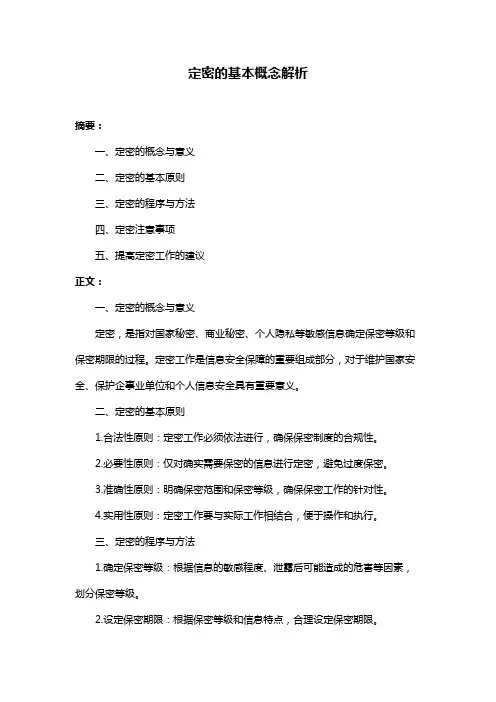 定密的基本概念解析

摘要：

一、定密的概念与意义

二、定密的基本原则

三、定密的程序与方法

四、定密注意事项

五、提高定密工作的建议

正文：

一、定密的概念与意义

定密，是指对国家秘密、商业秘密、个人隐私等敏感信息确定保密等级和保密期限的过程。定密工作是信息安全保障的重要组成部分，对于维护国家安全、保护企事业单位和个人信息安全具有重要意义。

二、定密的基本原则

1.合法性原则：定密工作必须依法进行，确保保密制度的合规性。

2.必要性原则：仅对确实需要保密的信息进行定密，避免过度保密。

3.准确性原则：明确保密范围和保密等级，确保保密工作的针对性。

4.实用性原则：定密工作要与实际工作相结合，便于操作和执行。

三、定密的程序与方法

1.确定保密等级：根据信息的敏感程度、泄露后可能造成的危害等因素，划分保密等级。

2.设定保密期限：根据保密等级和信息特点，合理设定保密期限。